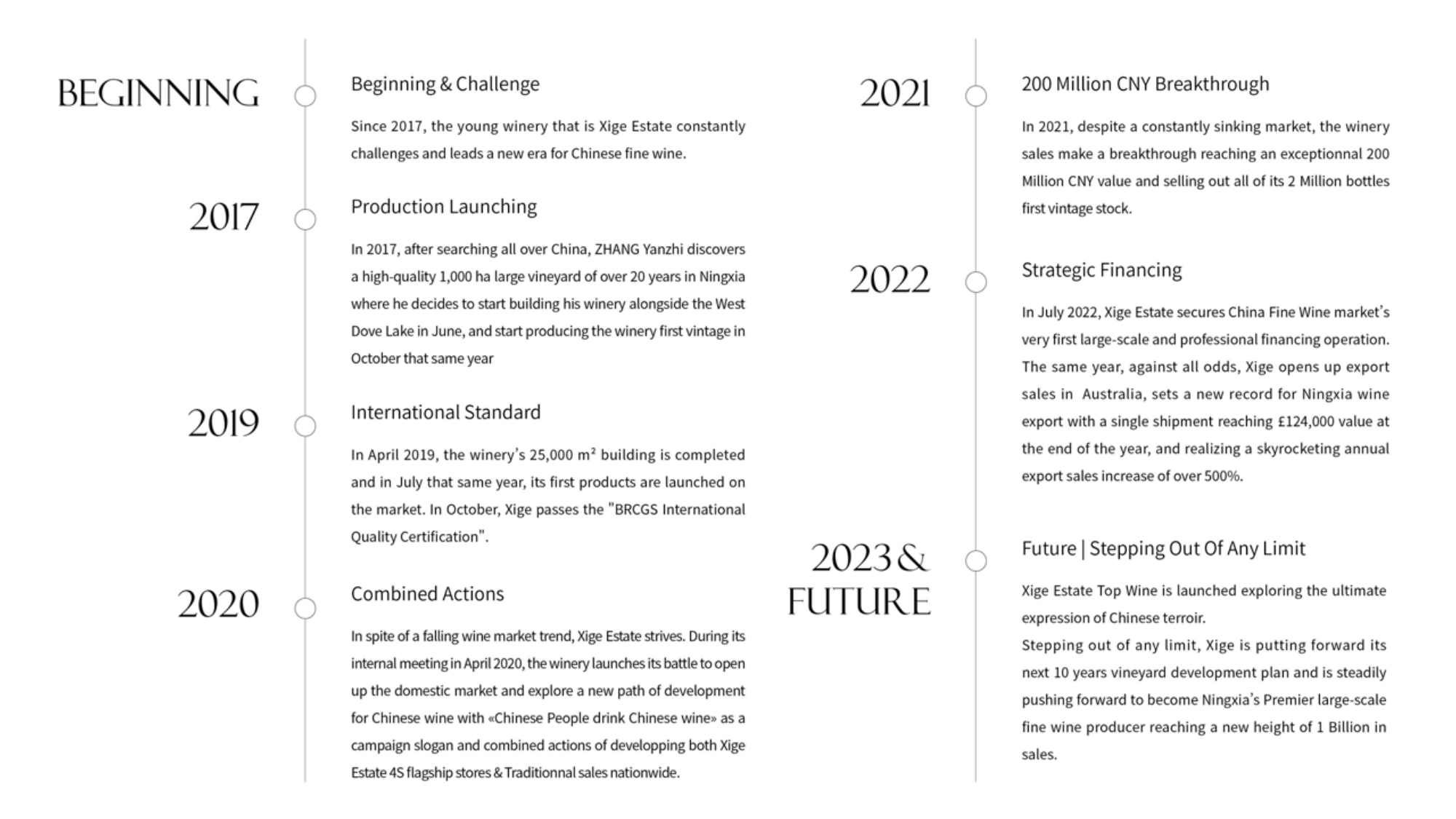 BEGINNING

Beginning & Challenge

Since 2017, the young winery that is Xige Estate constantly challenges and leads a new era for Chinese fine wine.

2017

Production Launching

In 2017, after searching all over China, ZHANG Yanzhi discovers a high-quality 1,000 ha large vineyard of over 20 years in Ningxia where he decides to start building his winery alongside the West Dove Lake in June, and start producing the winery first vintage in October that same year

2019

International Standard

In April 2019, the winery's 25,000 m² building is completed and in July that same year, its first products are launched on the market. In October, Xige passes the "BRCGS International Quality Certification".

2020

Combined Actions

In spite of a falling wine market trend, Xige Estate strives. During its internal meeting in April 2020, the winery launches its battle to open up the domestic market and explore a new path of development for Chinese wine with «Chinese People drink Chinese wine» as a campaign slogan and combined actions of developping both Xige Estate 4S flagship stores & Traditionnal sales nationwide.

2021

200 Million CNY Breakthrough

In 2021, despite a constantly sinking market, the winery sales make a breakthrough reaching an exceptionnal 200 Million CNY value and selling out all of its 2 Million bottles first vintage stock.

2022

Strategic Financing

In July 2022, Xige Estate secures China Fine Wine market's very first large-scale and professional financing operation. The same year, against all odds, Xige opens up export sales in Australia, sets a new record for Ningxia wine export with a single shipment reaching £124,000 value at the end of the year, and realizing a skyrocketing annual export sales increase of over 500%.

2023 & FUTURE

Future | Stepping Out Of Any Limit

Xige Estate Top Wine is launched exploring the ultimate expression of Chinese terroir.
Stepping out of any limit, Xige is putting forward its next 10 years vineyard development plan and is steadily pushing forward to become Ningxia's Premier large-scale fine wine producer reaching a new height of 1 Billion in sales.